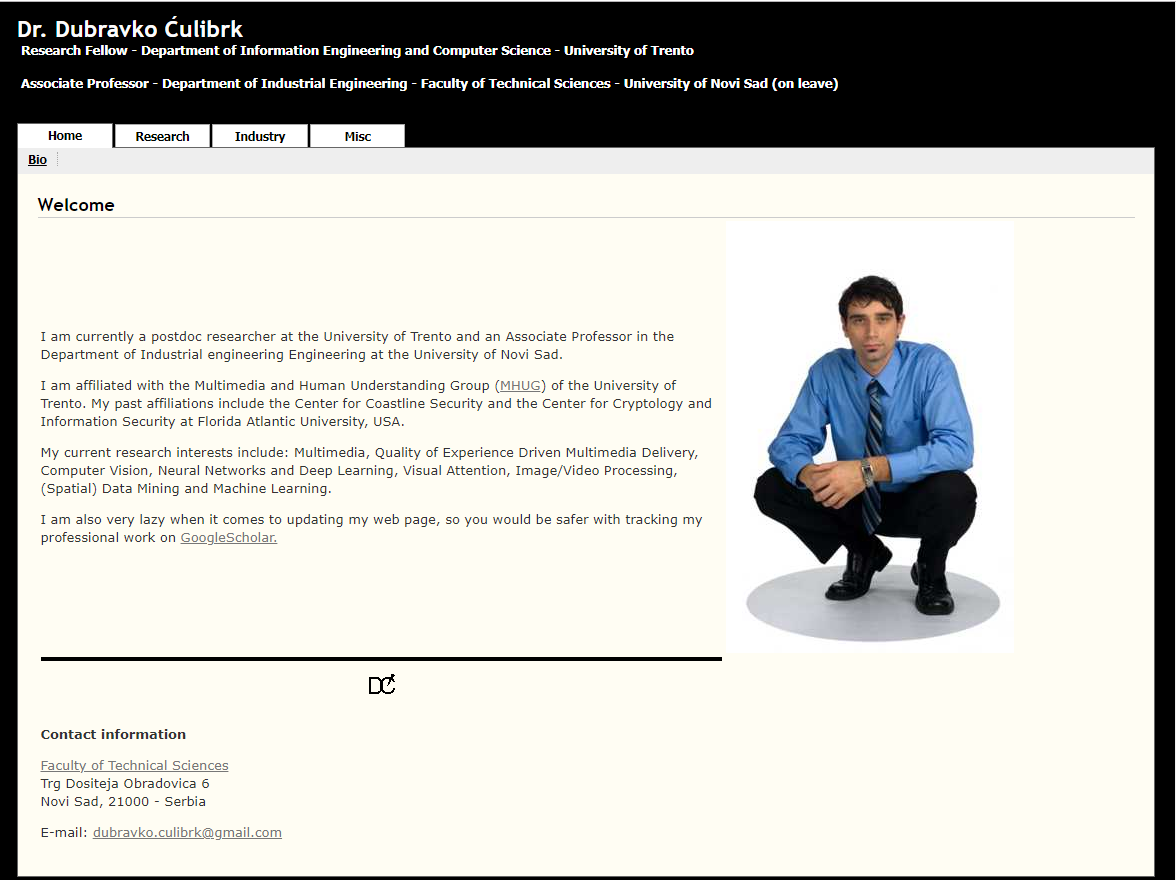 Dr. Dubravko Ćulibrk
Research Fellow - Department of Information Engineering and Computer Science - University of Trento

Associate Professor - Department of Industrial Engineering - Faculty of Technical Sciences - University of Novi Sad (on leave)

Home
Research
Industry
Misc

Bio

Welcome

I am currently a postdoc researcher at the University of Trento and an Associate Professor in the Department of Industrial engineering Engineering at the University of Novi Sad.

I am affiliated with the Multimedia and Human Understanding Group (MHUG) of the University of Trento. My past affiliations include the Center for Coastline Security and the Center for Cryptology and Information Security at Florida Atlantic University, USA.

My current research interests include: Multimedia, Quality of Experience Driven Multimedia Delivery, Computer Vision, Neural Networks and Deep Learning, Visual Attention, Image/Video Processing, (Spatial) Data Mining and Machine Learning.

I am also very lazy when it comes to updating my web page, so you would be safer with tracking my professional work on GoogleScholar.

DĆ

Contact information

Faculty of Technical Sciences
Trg Dositeja Obradovica 6
Novi Sad, 21000 - Serbia

E-mail: dubravko.culibrk@gmail.com